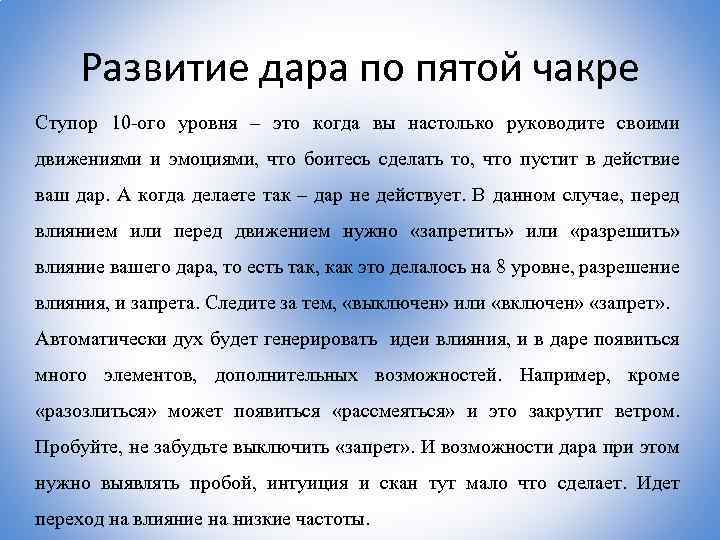 Развитие дара по пятой чакре

Ступор 10-ого уровня – это когда вы настолько руководите своими движениями и эмоциями, что боитесь сделать то, что пустит в действие ваш дар. А когда делаете так – дар не действует. В данном случае, перед влиянием или перед движением нужно «запретить» или «разрешить» влияние вашего дара, то есть так, как это делалось на 8 уровне, разрешение влияния, и запрета. Следите за тем, «выключен» или «включен» «запрет».

Автоматически дух будет генерировать идеи влияния, и в даре появиться много элементов, дополнительных возможностей. Например, кроме «разозлиться» может появиться «рассмеяться» и это закрутит ветром. Пробуйте, не забудьте выключить «запрет». И возможности дара при этом нужно выявлять пробой, интуиция и скан тут мало что сделает. Идет переход на влияние на низкие частоты.